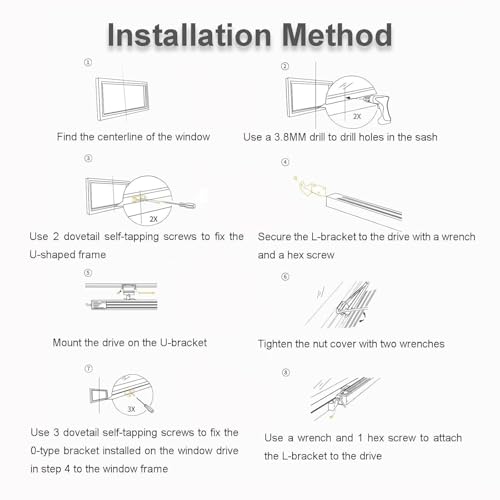 Installation Method

①

Find the centerline of the window

②

2X

Use a 3.8MM drill to drill holes in the sash

③

2X

Use 2 dovetail self-tapping screws to fix the U-shaped frame

④

Secure the L-bracket to the drive with a wrench and a hex screw

⑤

Mount the drive on the U-bracket

⑥

Tighten the nut cover with two wrenches

⑦

3X

Use 3 dovetail self-tapping screws to fix the 0-type bracket installed on the window drive in step 4 to the window frame

⑧

Use a wrench and 1 hex screw to attach the L-bracket to the drive